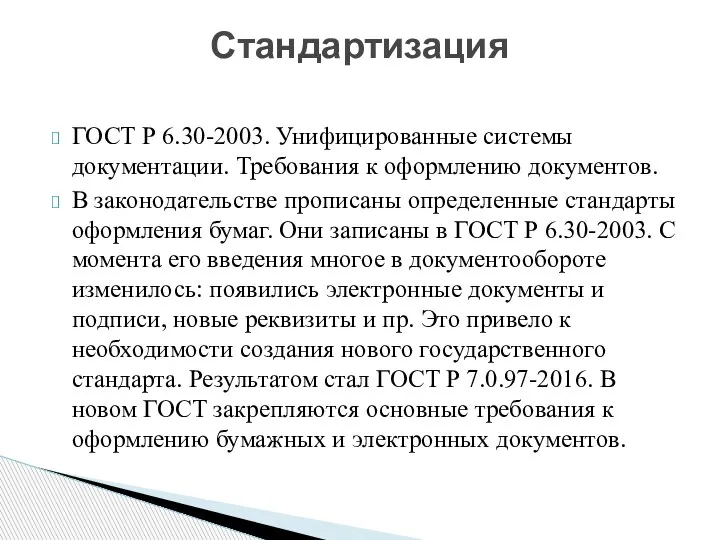 Стандартизация

ГОСТ Р 6.30-2003. Унифицированные системы документации. Требования к оформлению документов.

В законодательстве прописаны определенные стандарты оформления бумаг. Они записаны в ГОСТ Р 6.30-2003. С момента его введения многое в документообороте изменилось: появились электронные документы и подписи, новые реквизиты и пр. Это привело к необходимости создания нового государственного стандарта. Результатом стал ГОСТ Р 7.0.97-2016. В новом ГОСТ закрепляются основные требования к оформлению бумажных и электронных документов.